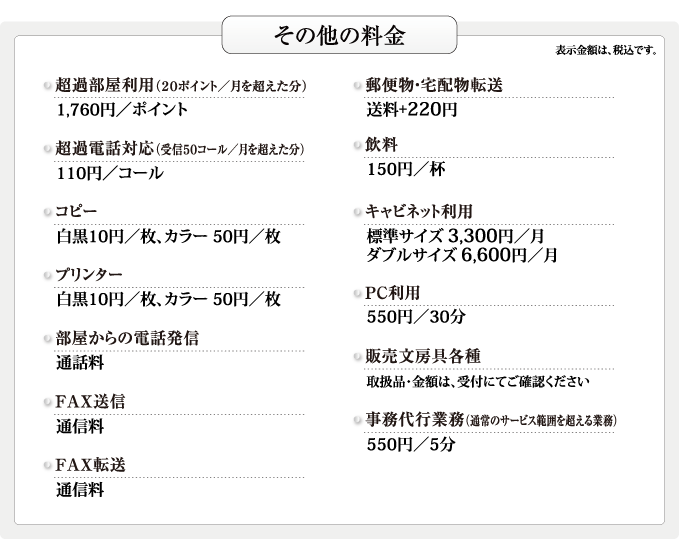 その他の料金

表示金額は、税込です。

超過部屋利用（20ポイント／月を超えた分）
1,760円／ポイント

超過電話対応（受信50コール／月を超えた分）
110円／コール

コピー
白黒10円／枚、カラー 50円／枚

プリンター
白黒10円／枚、カラー 50円／枚

部屋からの電話発信
通話料

FAX送信
通信料

FAX転送
通信料

郵便物・宅配物転送
送料+220円

飲料
150円／杯

キャビネット利用
標準サイズ 3,300円／月
ダブルサイズ 6,600円／月

PC利用
550円／30分

販売文房具各種
取扱品・金額は、受付にてご確認ください

事務代行業務（通常のサービス範囲を超える業務）
550円／5分